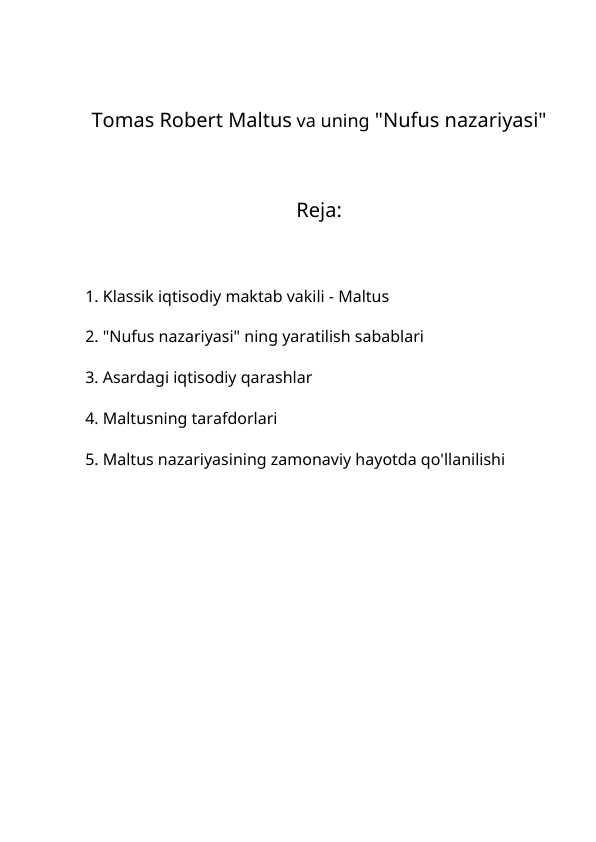 Tomas Robert Maltus va uning "Nufus nazariyasi"

Reja:

1. Klassik iqtisodiy maktab vakili - Maltus

2. "Nufus nazariyasi" ning yaratilish sabablari

3. Asardagi iqtisodiy qarashlar

4. Maltusning tarafdorlari

5. Maltus nazariyasining zamonaviy hayotda qo'llanilishi